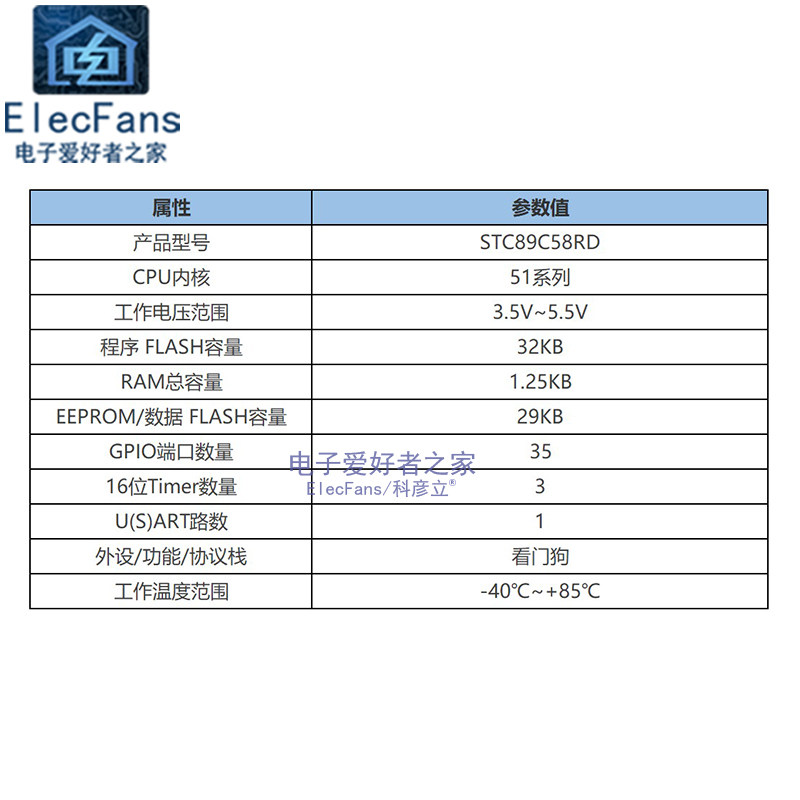 ElecFans
电子爱好者之家

| 属性 | 参数值 |
|---|---|
| 产品型号 | STC89C58RD |
| CPU内核 | 51系列 |
| 工作电压范围 | 3.5V~5.5V |
| 程序 FLASH容量 | 32KB |
| RAM总容量 | 1.25KB |
| EEPROM/数据 FLASH容量 | 29KB |
| GPIO端口数量 | 35 |
| 16位Timer数量 | 3 |
| U(S)ART路数 | 1 |
| 外设/功能/协议栈 | 看门狗 |
| 工作温度范围 | -40℃~+85℃ |

电子爱好者之家
ElecFans/科彦立®